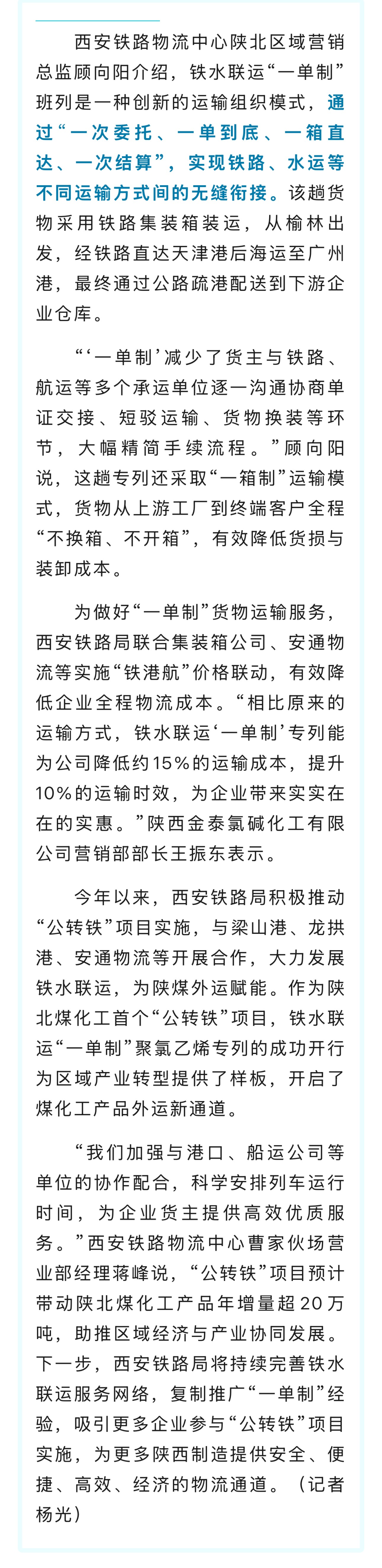 西安铁路物流中心陕北区域营销总监顾向阳介绍，铁水联运“一单制”班列是一种创新的运输组织模式，通过“一次委托、一单到底、一箱直达、一次结算”，实现铁路、水运等不同运输方式间的无缝衔接。该趟货物采用铁路集装箱装运，从榆林出发，经铁路直达天津港后海运至广州港，最终通过公路疏港配送到下游企业仓库。

“‘一单制’减少了货主与铁路、航运等多个承运单位逐一沟通协商单证交接、短驳运输、货物换装等环节，大幅精简手续流程。”顾向阳说，这趟专列还采取“一箱制”运输模式，货物从上游工厂到终端客户全程“不换箱、不开箱”，有效降低货损与装卸成本。

为做好“一单制”货物运输服务，西安铁路局联合集装箱公司、安通物流等实施“铁港航”价格联动，有效降低企业全程物流成本。“相比原来的运输方式，铁水联运‘一单制’专列能为公司降低约15%的运输成本，提升10%的运输时效，为企业带来实实在在的实惠。”陕西金泰氯碱化工有限公司营销部部长王振东表示。

今年以来，西安铁路局积极推动“公转铁”项目实施，与梁山港、龙拱港、安通物流等开展合作，大力发展铁水联运，为陕煤外运赋能。作为陕北煤化工首个“公转铁”项目，铁水联运“一单制”聚氯乙烯专列的成功开行为区域产业转型提供了样板，开启了煤化工产品外运新通道。

“我们加强与港口、船运公司等单位的协作配合，科学安排列车运行时间，为企业货主提供高效优质服务。”西安铁路物流中心曹家伙场营业部经理蒋峰说，“公转铁”项目预计带动陕北煤化工产品年增量超20万吨，助推区域经济与产业协同发展。下一步，西安铁路局将持续完善铁水联运服务网络，复制推广“一单制”经验，吸引更多企业参与“公转铁”项目实施，为更多陕西制造提供安全、便捷、高效、经济的物流通道。（记者杨光）